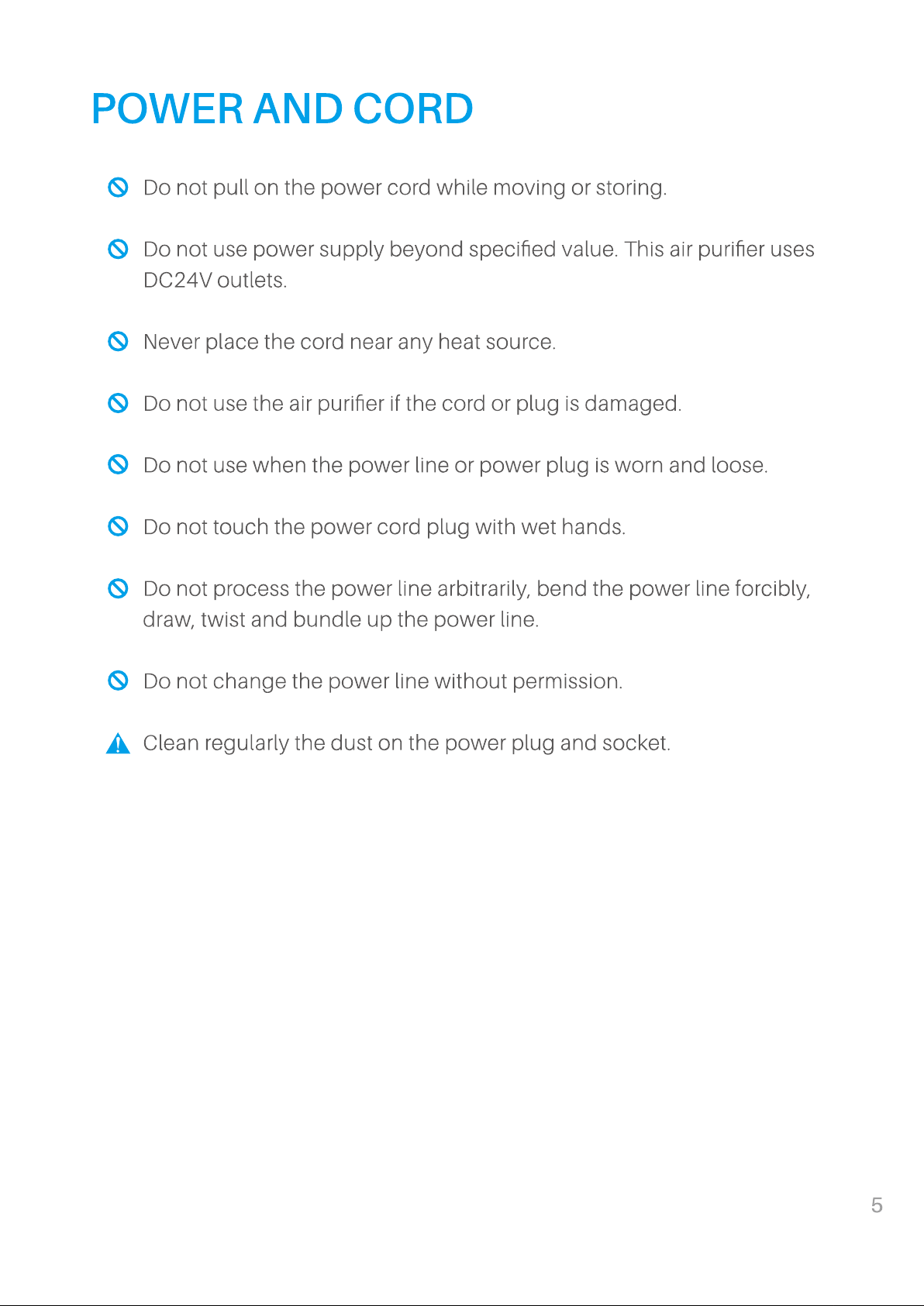 POWER AND CORD

Do not pull on the power cord while moving or storing.

Do not use power supply beyond specified value. This air purifier uses DC24V outlets.

Never place the cord near any heat source.

Do not use the air purifier if the cord or plug is damaged.

Do not use when the power line or power plug is worn and loose.

Do not touch the power cord plug with wet hands.

Do not process the power line arbitrarily, bend the power line forcibly, draw, twist and bundle up the power line.

Do not change the power line without permission.

Clean regularly the dust on the power plug and socket.

5